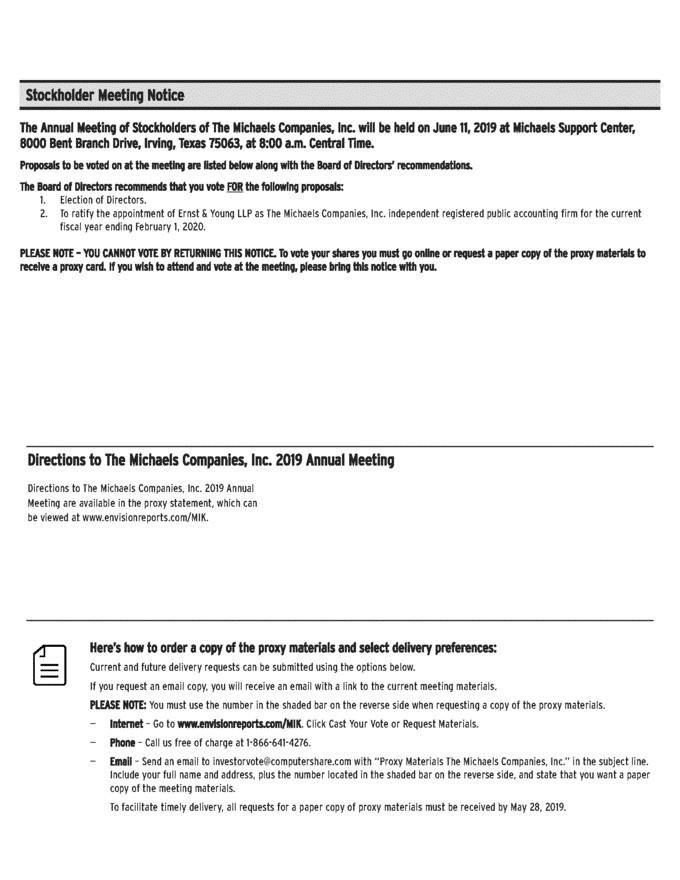 Stockholder Meeting Notice

The Annual Meeting of Stockholders of The Michaels Companies, Inc. will be held on June 11, 2019 at Michaels Support Center, 8000 Bent Branch Drive, Irving, Texas 75063, at 8:00 a.m. Central Time.

Proposals to be voted on at the meeting are listed below along with the Board of Directors' recommendations.

The Board of Directors recommends that you vote FOR the following proposals:
1. Election of Directors.
2. To ratify the appointment of Ernst & Young LLP as The Michaels Companies, Inc. independent registered public accounting firm for the current fiscal year ending February 1, 2020.

PLEASE NOTE – YOU CANNOT VOTE BY RETURNING THIS NOTICE. To vote your shares you must go online or request a paper copy of the proxy materials to receive a proxy card. If you wish to attend and vote at the meeting, please bring this notice with you.

Directions to The Michaels Companies, Inc. 2019 Annual Meeting

Directions to The Michaels Companies, Inc. 2019 Annual Meeting are available in the proxy statement, which can be viewed at www.envisionreports.com/MIK.

Here's how to order a copy of the proxy materials and select delivery preferences:

Current and future delivery requests can be submitted using the options below.

If you request an email copy, you will receive an email with a link to the current meeting materials.

PLEASE NOTE: You must use the number in the shaded bar on the reverse side when requesting a copy of the proxy materials.

– Internet – Go to www.envisionreports.com/MIK. Click Cast Your Vote or Request Materials.

– Phone – Call us free of charge at 1-866-641-4276.

– Email – Send an email to investorvote@computershare.com with "Proxy Materials The Michaels Companies, Inc." in the subject line. Include your full name and address, plus the number located in the shaded bar on the reverse side, and state that you want a paper copy of the meeting materials.

To facilitate timely delivery, all requests for a paper copy of proxy materials must be received by May 28, 2019.